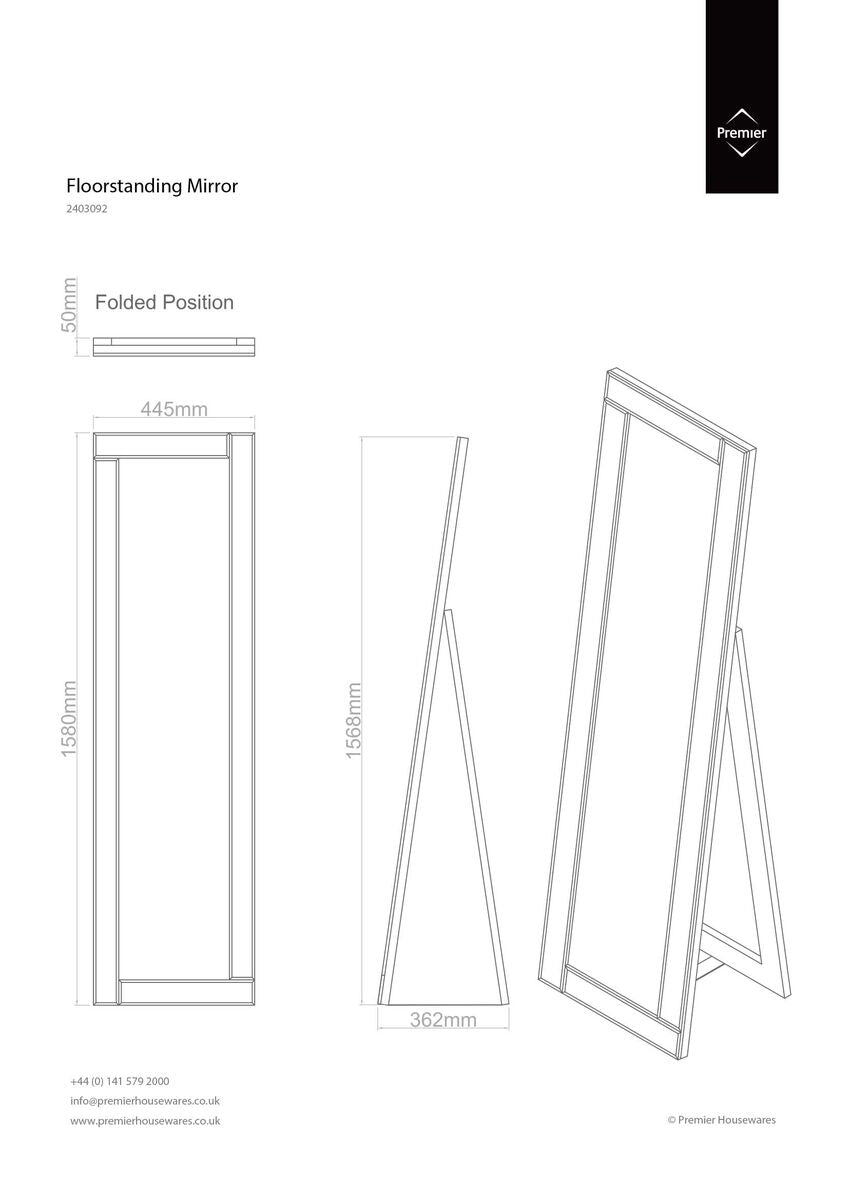 Premier

Floorstanding Mirror
2403092

50mm
Folded Position

445mm

1580mm

1568mm

362mm

+44 (0) 141 579 2000
info@premierhousewares.co.uk
www.premierhousewares.co.uk

© Premier Housewares